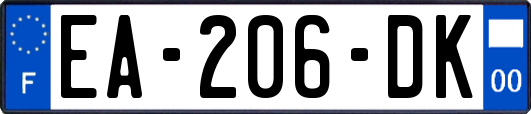 F
EA-206-DK
00